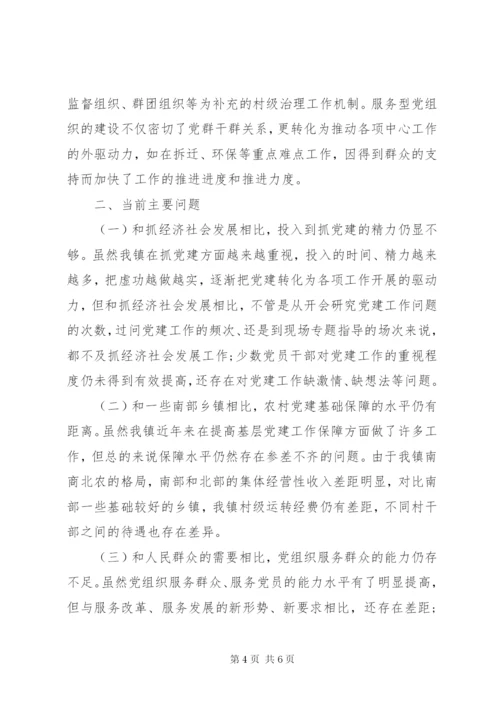 监督组织、群团组织等为补充的村级治理工作机制。服务型党组织的建设不仅密切了党群干群关系，更转化为推动各项中心工作的外驱动力，如在拆迁、环保等重点难点工作，因得到群众的支持而加快了工作的推进进度和推进力度。

二、当前主要问题

（一）和抓经济社会发展相比，投入到抓党建的精力仍显不够。虽然我镇在抓党建方面越来越重视，投入的时间、精力越来越多，把虚功越做越实，逐渐把党建转化为各项工作开展的驱动力，但和抓经济社会发展相比，不管是从开会研究党建工作问题的次数，过问党建工作的频次、还是到现场专题指导的场次来说，都不及抓经济社会发展工作；少数党员干部对党建工作的重视程度仍未得到有效提高，还存在对党建工作缺激情、缺想法等问题。

（二）和一些南部乡镇相比，农村党建基础保障的水平仍有距离。虽然我镇近年来在提高基层党建工作保障方面做了许多工作，但总的来说保障水平仍然存在参差不齐的问题。由于我镇南商北农的格局，南部和北部的集体经营性收入差距明显，对比南部一些基础较好的乡镇，我镇村级运转经费仍有差距，不同村干部之间的待遇也存在差异。

（三）和人民群众的需要相比，党组织服务群众的能力仍存不足。虽然党组织服务群众、服务党员的能力水平有了明显提高，但与服务改革、服务发展的新形势、新要求相比，还存在差距；

第 4 页 共 6 页